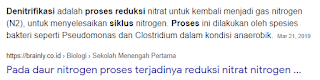 Denitrifikasi adalah proses reduksi nitrat untuk kembali menjadi gas nitrogen (N2), untuk menyelesaikan siklus nitrogen. Proses ini dilakukan oleh spesies bakteri seperti Pseudomonas dan Clostridium dalam kondisi anaerobik. Mar 21, 2019

https://brainly.co.id › Biologi › Sekolah Menengah Pertama

Pada daur nitrogen proses terjadinya reduksi nitrat nitrogen ...